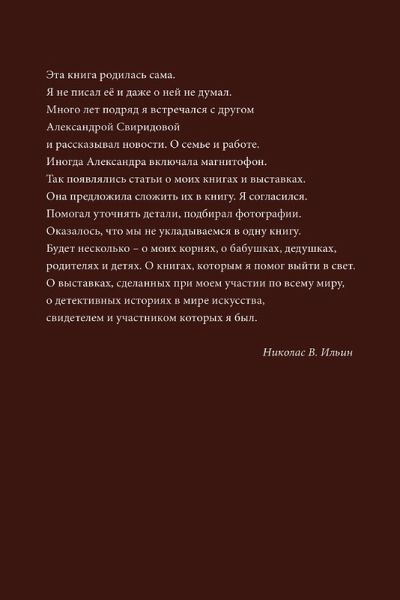 Эта книга родилась сама.
Я не писал её и даже о ней не думал.
Много лет подряд я встречался с другом
Александрой Свиридовой
и рассказывал новости. О семье и работе.
Иногда Александра включала магнитофон.
Так появлялись статьи о моих книгах и выставках.
Она предложила сложить их в книгу. Я согласился.
Помогал уточнять детали, подбирал фотографии.
Оказалось, что мы не укладываемся в одну книгу.
Будет несколько – о моих корнях, о бабушках, дедушках,
родителях и детях. О книгах, которым я помог выйти в свет.
О выставках, сделанных при моем участии по всему миру,
о детективных историях в мире искусства,
свидетелем и участником которых я был.

Николас В. Ильин